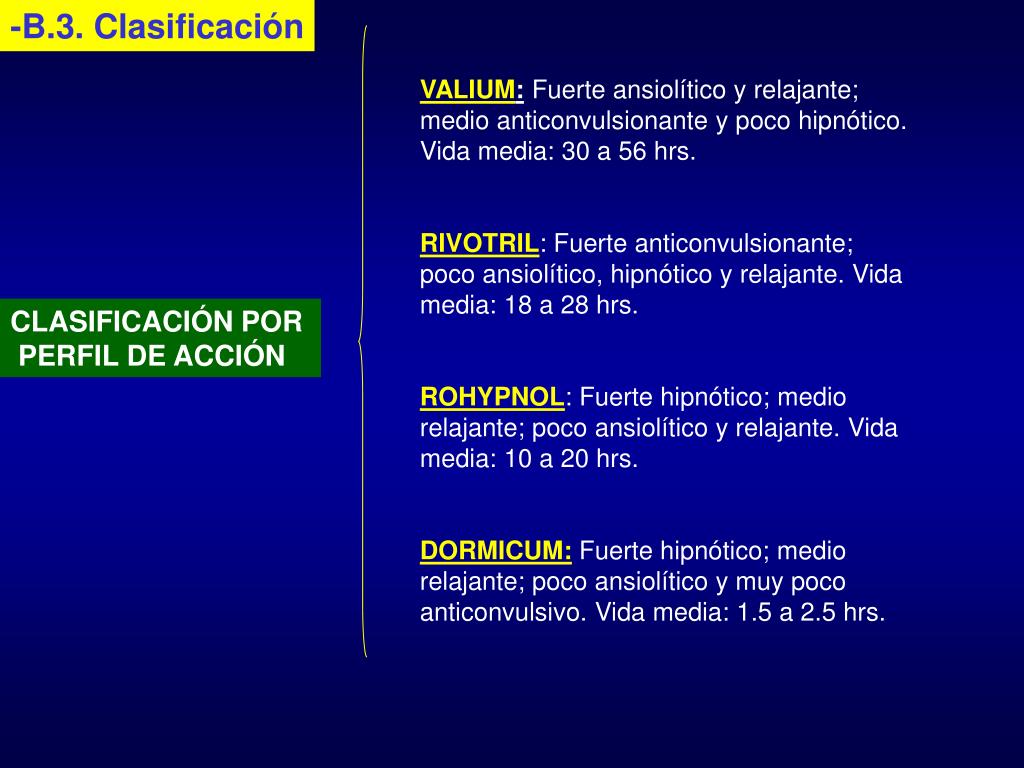 -B.3. Clasificación

CLASIFICACIÓN POR PERFIL DE ACCIÓN

VALIUM: Fuerte ansiolítico y relajante; medio anticonvulsionante y poco hipnótico. Vida media: 30 a 56 hrs.

RIVOTRIL: Fuerte anticonvulsionante; poco ansiolítico, hipnótico y relajante. Vida media: 18 a 28 hrs.

ROHYPNOL: Fuerte hipnótico; medio relajante; poco ansiolítico y relajante. Vida media: 10 a 20 hrs.

DORMICUM: Fuerte hipnótico; medio relajante; poco ansiolítico y muy poco anticonvulsivo. Vida media: 1.5 a 2.5 hrs.